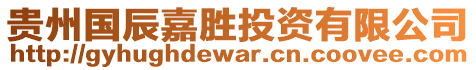 贵州国辰嘉胜投资有限公司
http://gyhughdewar.cn.coovee.com